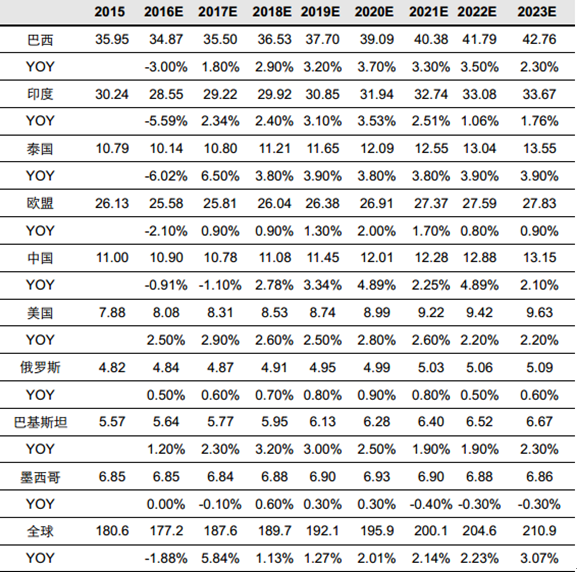 |  | 2015 | 2016E | 2017E | 2018E | 2019E | 2020E | 2021E | 2022E | 2023E |
|---|---|---|---|---|---|---|---|---|---|
| 巴西 | 35.95 | 34.87 | 35.50 | 36.53 | 37.70 | 39.09 | 40.38 | 41.79 | 42.76 |
| YOY |  | -3.00% | 1.80% | 2.90% | 3.20% | 3.70% | 3.30% | 3.50% | 2.30% |
| 印度 | 30.24 | 28.55 | 29.22 | 29.92 | 30.85 | 31.94 | 32.74 | 33.08 | 33.67 |
| YOY |  | -5.59% | 2.34% | 2.40% | 3.10% | 3.53% | 2.51% | 1.06% | 1.76% |
| 泰国 | 10.79 | 10.14 | 10.80 | 11.21 | 11.65 | 12.09 | 12.55 | 13.04 | 13.55 |
| YOY |  | -6.02% | 6.50% | 3.80% | 3.90% | 3.80% | 3.80% | 3.90% | 3.90% |
| 欧盟 | 26.13 | 25.58 | 25.81 | 26.04 | 26.38 | 26.91 | 27.37 | 27.59 | 27.83 |
| YOY |  | -2.10% | 0.90% | 0.90% | 1.30% | 2.00% | 1.70% | 0.80% | 0.90% |
| 中国 | 11.00 | 10.90 | 10.78 | 11.08 | 11.45 | 12.01 | 12.28 | 12.88 | 13.15 |
| YOY |  | -0.91% | -1.10% | 2.78% | 3.34% | 4.89% | 2.25% | 4.89% | 2.10% |
| 美国 | 7.88 | 8.08 | 8.31 | 8.53 | 8.74 | 8.99 | 9.22 | 9.42 | 9.63 |
| YOY |  | 2.50% | 2.90% | 2.60% | 2.50% | 2.80% | 2.60% | 2.20% | 2.20% |
| 俄罗斯 | 4.82 | 4.84 | 4.87 | 4.91 | 4.95 | 4.99 | 5.03 | 5.06 | 5.09 |
| YOY |  | 0.50% | 0.60% | 0.70% | 0.80% | 0.90% | 0.80% | 0.50% | 0.60% |
| 巴基斯坦 | 5.57 | 5.64 | 5.77 | 5.95 | 6.13 | 6.28 | 6.40 | 6.52 | 6.67 |
| YOY |  | 1.20% | 2.30% | 3.20% | 3.00% | 2.50% | 1.90% | 1.90% | 2.30% |
| 墨西哥 | 6.85 | 6.85 | 6.84 | 6.88 | 6.90 | 6.93 | 6.90 | 6.88 | 6.86 |
| YOY |  | 0.00% | -0.10% | 0.60% | 0.30% | 0.30% | -0.40% | -0.30% | -0.30% |
| 全球 | 180.6 | 177.2 | 187.6 | 189.7 | 192.1 | 195.9 | 200.1 | 204.6 | 210.9 |
| YOY |  | -1.88% | 5.84% | 1.13% | 1.27% | 2.01% | 2.14% | 2.23% | 3.07% |